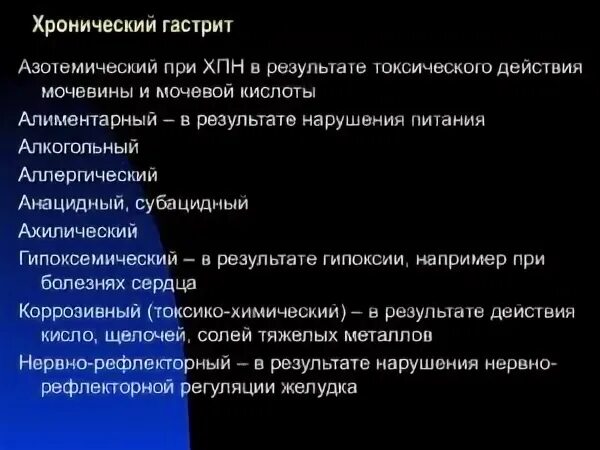 Хронический гастрит

Азотемический при ХПН в результате токсического действия мочевины и мочевой кислоты

Алиментарный – в результате нарушения питания

Алкогольный

Аллергический

Анацидный, субацидный

Ахилический

Гипоксемический – в результате гипоксии, например при болезнях сердца

Коррозивный (токсико-химический) – в результате действия кисло, щелочей, солей тяжелых металлов

Нервно-рефлекторный – в результате нарушения нервно-рефлекторной регуляции желудка